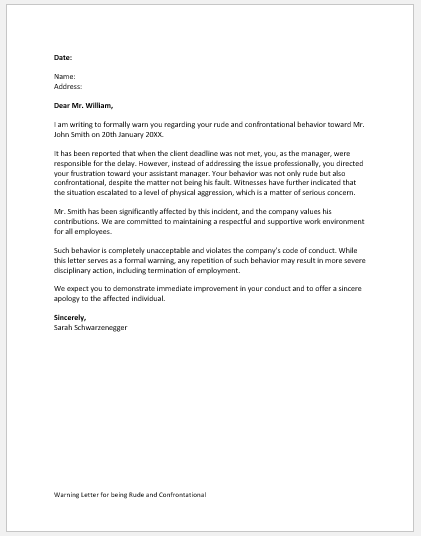 Date:

Name:
Address:

Dear Mr. William,

I am writing to formally warn you regarding your rude and confrontational behavior toward Mr. John Smith on 20th January 20XX.

It has been reported that when the client deadline was not met, you, as the manager, were responsible for the delay. However, instead of addressing the issue professionally, you directed your frustration toward your assistant manager. Your behavior was not only rude but also confrontational, despite the matter not being his fault. Witnesses have further indicated that the situation escalated to a level of physical aggression, which is a matter of serious concern.

Mr. Smith has been significantly affected by this incident, and the company values his contributions. We are committed to maintaining a respectful and supportive work environment for all employees.

Such behavior is completely unacceptable and violates the company's code of conduct. While this letter serves as a formal warning, any repetition of such behavior may result in more severe disciplinary action, including termination of employment.

We expect you to demonstrate immediate improvement in your conduct and to offer a sincere apology to the affected individual.

Sincerely,
Sarah Schwarzenegger

Warning Letter for being Rude and Confrontational